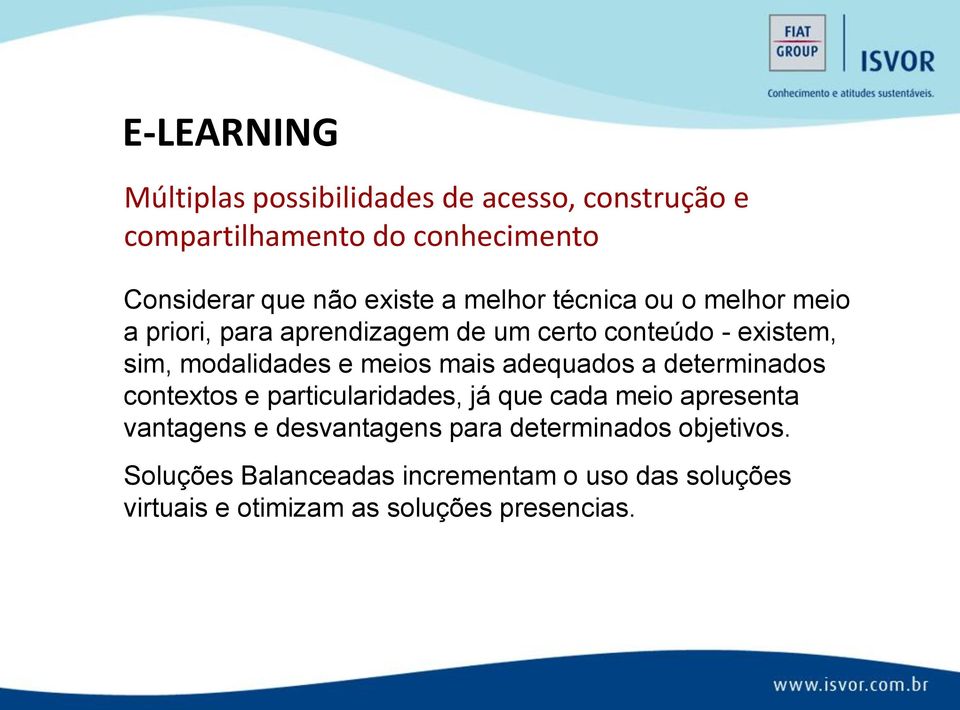 FIAT GROUP
ISVOR
Conhecimento e atitudes sustentáveis.

E-LEARNING

Múltiplas possibilidades de acesso, construção e compartilhamento do conhecimento

Considerar que não existe a melhor técnica ou o melhor meio a priori, para aprendizagem de um certo conteúdo - existem, sim, modalidades e meios mais adequados a determinados contextos e particularidades, já que cada meio apresenta vantagens e desvantagens para determinados objetivos.

Soluções Balanceadas incrementam o uso das soluções virtuais e otimizam as soluções presencias.

www.isvor.com.br